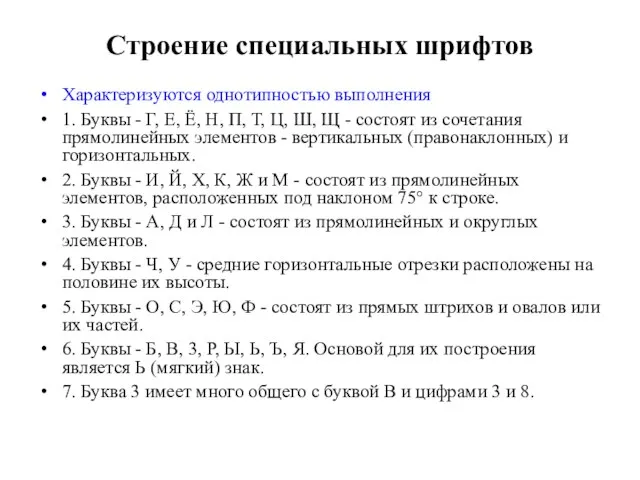 Строение специальных шрифтов

• Характеризуются однотипностью выполнения

• 1. Буквы - Г, Е, Ё, Н, П, Т, Ц, Ш, Щ - состоят из сочетания прямолинейных элементов - вертикальных (правонаклонных) и горизонтальных.

• 2. Буквы - И, Й, Х, К, Ж и М - состоят из прямолинейных элементов, расположенных под наклоном 75° к строке.

• 3. Буквы - А, Д и Л - состоят из прямолинейных и округлых элементов.

• 4. Буквы - Ч, У - средние горизонтальные отрезки расположены на половине их высоты.

• 5. Буквы - О, С, Э, Ю, Ф - состоят из прямых штрихов и овалов или их частей.

• 6. Буквы - Б, В, З, Р, Ы, Ь, Ъ, Я. Основой для их построения является Ь (мягкий) знак.

• 7. Буква З имеет много общего с буквой В и цифрами 3 и 8.